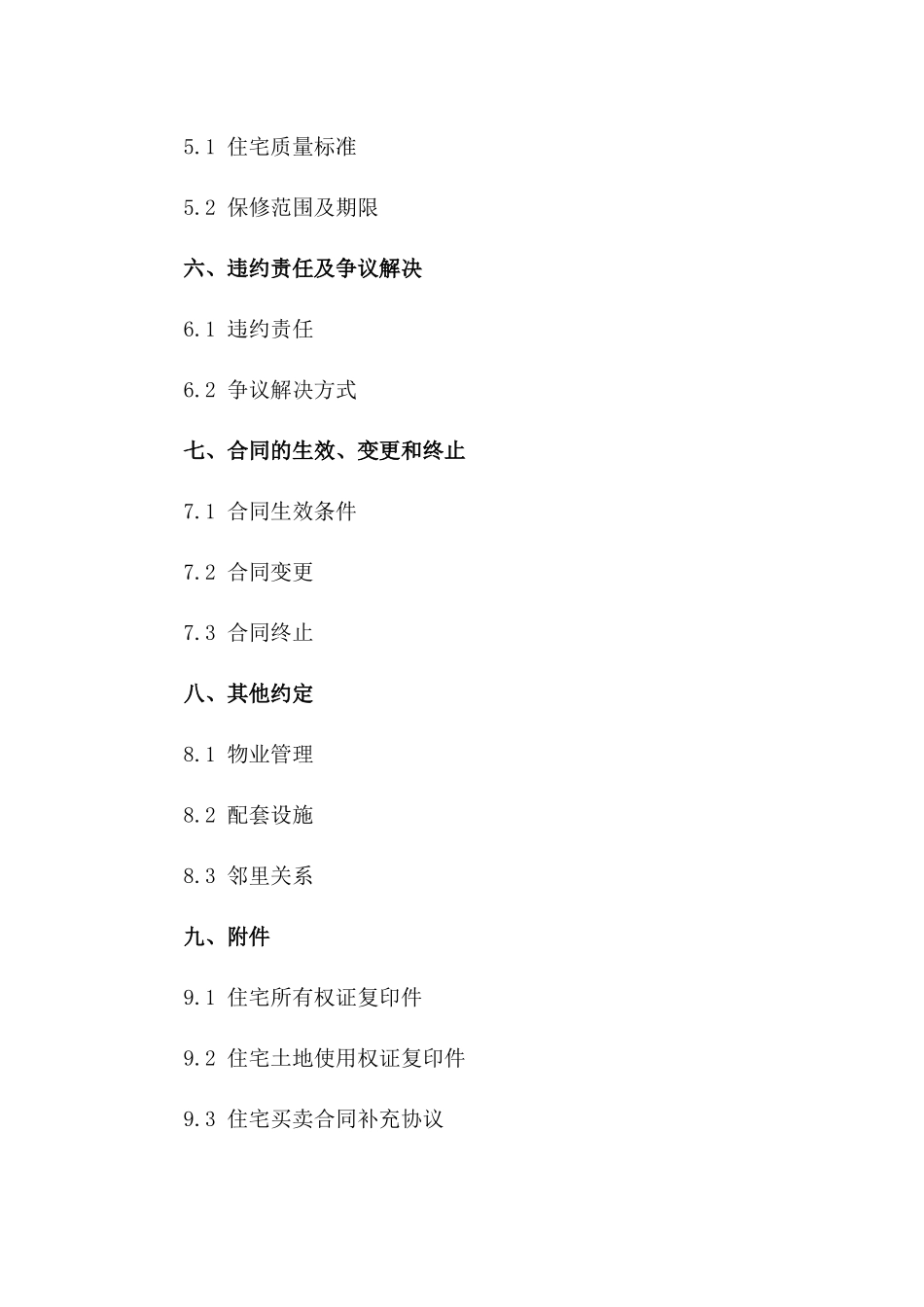 5.1 住宅质量标准

5.2 保修范围及期限

六、违约责任及争议解决

6.1 违约责任

6.2 争议解决方式

七、合同的生效、变更和终止

7.1 合同生效条件

7.2 合同变更

7.3 合同终止

八、其他约定

8.1 物业管理

8.2 配套设施

8.3 邻里关系

九、附件

9.1 住宅所有权证复印件

9.2 住宅土地使用权证复印件

9.3 住宅买卖合同补充协议